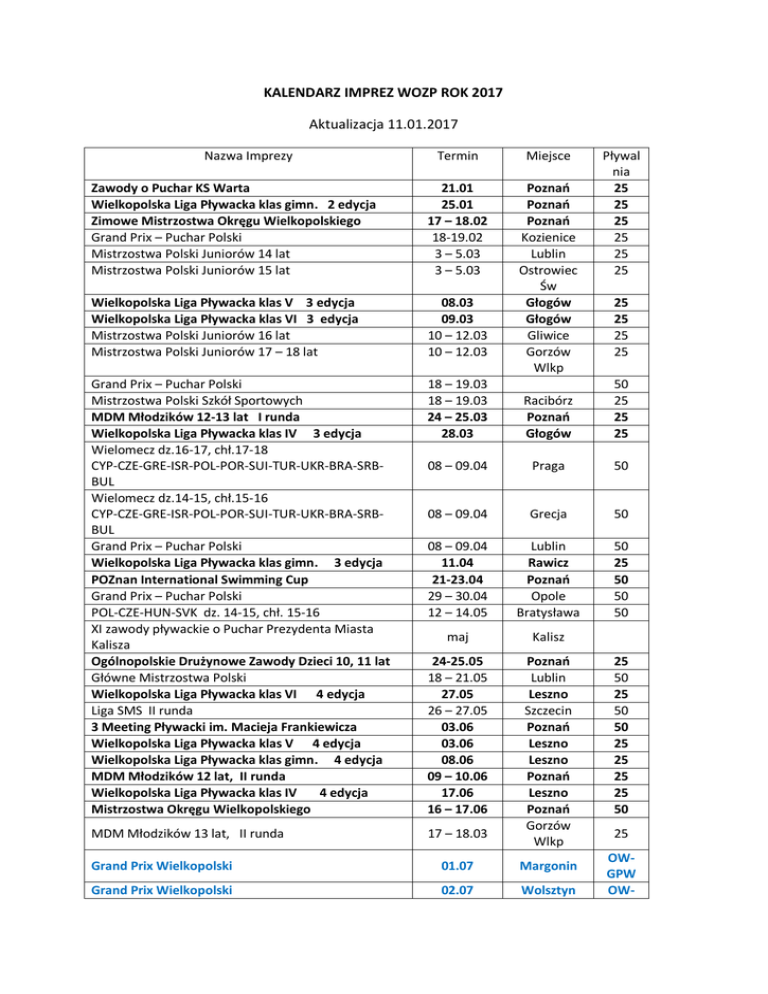 KALENDARZ IMPREZ WOZP ROK 2017

Aktualizacja 11.01.2017

| Nazwa Imprezy | Termin | Miejsce | Pływalnia |
|---|---|---|---|
| Zawody o Puchar KS Warta | 21.01 | Poznań | 25 |
| Wielkopolska Liga Pływacka klas gimn. 2 edycja | 25.01 | Poznań | 25 |
| Zimowe Mistrzostwa Okręgu Wielkopolskiego | 17 – 18.02 | Poznań | 25 |
| Grand Prix – Puchar Polski | 18-19.02 | Kozienice | 25 |
| Mistrzostwa Polski Juniorów 14 lat | 3 – 5.03 | Lublin | 25 |
| Mistrzostwa Polski Juniorów 15 lat | 3 – 5.03 | Ostrowiec Św | 25 |
| Wielkopolska Liga Pływacka klas V 3 edycja | 08.03 | Głogów | 25 |
| Wielkopolska Liga Pływacka klas VI 3 edycja | 09.03 | Głogów | 25 |
| Mistrzostwa Polski Juniorów 16 lat | 10 – 12.03 | Gliwice | 25 |
| Mistrzostwa Polski Juniorów 17 – 18 lat | 10 – 12.03 | Gorzów Wlkp | 25 |
| Grand Prix – Puchar Polski | 18 – 19.03 | | 50 |
| Mistrzostwa Polski Szkół Sportowych | 18 – 19.03 | Racibórz | 25 |
| MDM Młodzików 12-13 lat I runda | 24 – 25.03 | Poznań | 25 |
| Wielkopolska Liga Pływacka klas IV 3 edycja | 28.03 | Głogów | 25 |
| Wielomecz dz.16-17, chł.17-18 CYP-CZE-GRE-ISR-POL-POR-SUI-TUR-UKR-BRA-SRB-BUL | 08 – 09.04 | Praga | 50 |
| Wielomecz dz.14-15, chł.15-16 CYP-CZE-GRE-ISR-POL-POR-SUI-TUR-UKR-BRA-SRB-BUL | 08 – 09.04 | Grecja | 50 |
| Grand Prix – Puchar Polski | 08 – 09.04 | Lublin | 50 |
| Wielkopolska Liga Pływacka klas gimn. 3 edycja | 11.04 | Rawicz | 25 |
| POZnan International Swimming Cup | 21-23.04 | Poznań | 50 |
| Grand Prix – Puchar Polski | 29 – 30.04 | Opole | 50 |
| POL-CZE-HUN-SVK dz. 14-15, chł. 15-16 | 12 – 14.05 | Bratysława | 50 |
| XI zawody pływackie o Puchar Prezydenta Miasta Kalisza | maj | Kalisz | |
| Ogólnopolskie Drużynowe Zawody Dzieci 10, 11 lat | 24-25.05 | Poznań | 25 |
| Główne Mistrzostwa Polski | 18 – 21.05 | Lublin | 50 |
| Wielkopolska Liga Pływacka klas VI 4 edycja | 27.05 | Leszno | 25 |
| Liga SMS II runda | 26 – 27.05 | Szczecin | 50 |
| 3 Meeting Pływacki im. Macieja Frankiewicza | 03.06 | Poznań | 50 |
| Wielkopolska Liga Pływacka klas V 4 edycja | 03.06 | Leszno | 25 |
| Wielkopolska Liga Pływacka klas gimn. 4 edycja | 08.06 | Leszno | 25 |
| MDM Młodzików 12 lat, II runda | 09 – 10.06 | Poznań | 25 |
| Wielkopolska Liga Pływacka klas IV 4 edycja | 17.06 | Leszno | 25 |
| Mistrzostwa Okręgu Wielkopolskiego | 16 – 17.06 | Poznań | 50 |
| MDM Młodzików 13 lat, II runda | 17 – 18.03 | Gorzów Wlkp | 25 |
| Grand Prix Wielkopolski | 01.07 | Margonin | OW-GPW |
| Grand Prix Wielkopolski | 02.07 | Wolsztyn | OW- |